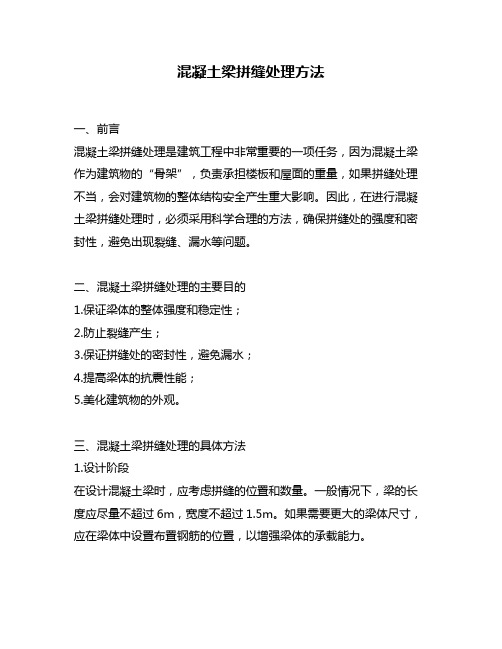 混凝土梁拼缝处理方法

一、前言

混凝土梁拼缝处理是建筑工程中非常重要的一项任务，因为混凝土梁作为建筑物的“骨架”，负责承担楼板和屋面的重量，如果拼缝处理不当，会对建筑物的整体结构安全产生重大影响。因此，在进行混凝土梁拼缝处理时，必须采用科学合理的方法，确保拼缝处的强度和密封性，避免出现裂缝、漏水等问题。

二、混凝土梁拼缝处理的主要目的

1.保证梁体的整体强度和稳定性；

2.防止裂缝产生；

3.保证拼缝处的密封性，避免漏水；

4.提高梁体的抗震性能；

5.美化建筑物的外观。

三、混凝土梁拼缝处理的具体方法

1.设计阶段

在设计混凝土梁时，应考虑拼缝的位置和数量。一般情况下，梁的长度应尽量不超过 6m，宽度不超过 1.5m。如果需要更大的梁体尺寸，应在梁体中设置布置钢筋的位置，以增强梁体的承载能力。